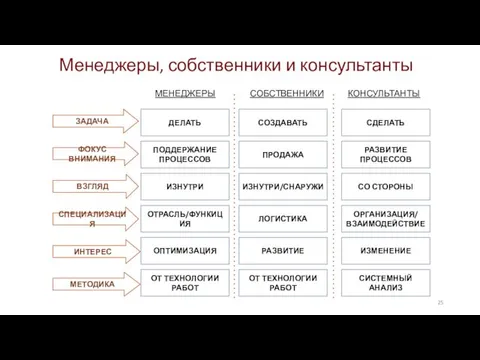 Менеджеры, собственники и консультанты

| | МЕНЕДЖЕРЫ | СОБСТВЕННИКИ | КОНСУЛЬТАНТЫ |
|---|---|---|---|
| ЗАДАЧА | ДЕЛАТЬ | СОЗДАВАТЬ | СДЕЛАТЬ |
| ФОКУС ВНИМАНИЯ | ПОДДЕРЖАНИЕ ПРОЦЕССОВ | ПРОДАЖА | РАЗВИТИЕ ПРОЦЕССОВ |
| ВЗГЛЯД | ИЗНУТРИ | ИЗНУТРИ/СНАРУЖИ | СО СТОРОНЫ |
| СПЕЦИАЛИЗАЦИЯ | ОТРАСЛЬ/ФУНКЦИЯ | ЛОГИСТИКА | ОРГАНИЗАЦИЯ/ ВЗАИМОДЕЙСТВИЕ |
| ИНТЕРЕС | ОПТИМИЗАЦИЯ | РАЗВИТИЕ | ИЗМЕНЕНИЕ |
| МЕТОДИКА | ОТ ТЕХНОЛОГИИ РАБОТ | ОТ ТЕХНОЛОГИИ РАБОТ | СИСТЕМНЫЙ АНАЛИЗ |

25